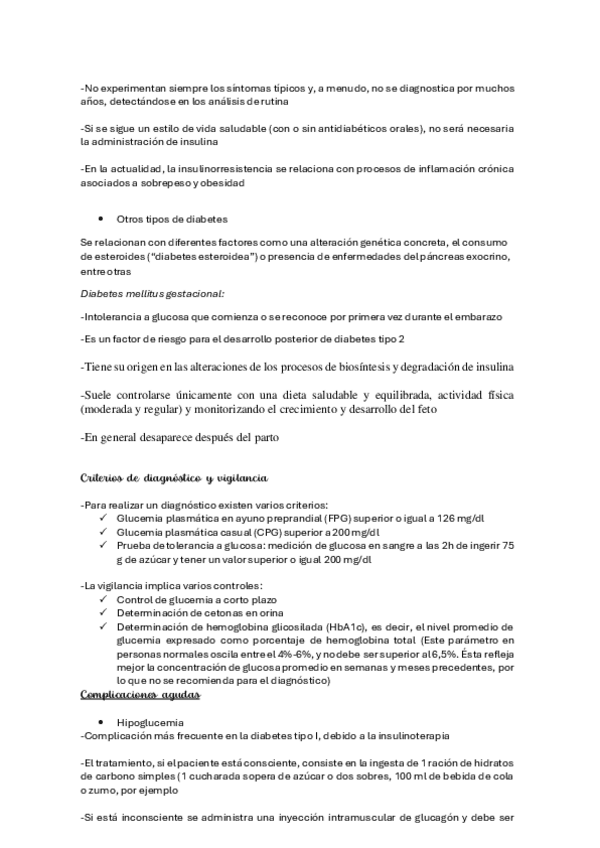 -No experimentan siempre los síntomas típicos y, a menudo, no se diagnostica por muchos años, detectándose en los análisis de rutina

-Si se sigue un estilo de vida saludable (con o sin antidiabéticos orales), no será necesaria la administración de insulina

-En la actualidad, la insulinorresistencia se relaciona con procesos de inflamación crónica asociados a sobrepeso y obesidad

• Otros tipos de diabetes

Se relacionan con diferentes factores como una alteración genética concreta, el consumo de esteroides ("diabetes esteroidea") o presencia de enfermedades del páncreas exocrino, entre otras

Diabetes mellitus gestacional:

-Intolerancia a glucosa que comienza o se reconoce por primera vez durante el embarazo

-Es un factor de riesgo para el desarrollo posterior de diabetes tipo 2

-Tiene su origen en las alteraciones de los procesos de biosíntesis y degradación de insulina

-Suele controlarse únicamente con una dieta saludable y equilibrada, actividad física (moderada y regular) y monitorizando el crecimiento y desarrollo del feto

-En general desaparece después del parto

Criterios de diagnóstico y vigilancia

-Para realizar un diagnóstico existen varios criterios:
✓ Glucemia plasmática en ayuno preprandial (FPG) superior o igual a 126 mg/dl
✓ Glucemia plasmática casual (CPG) superior a 200 mg/dl
✓ Prueba de tolerancia a glucosa: medición de glucosa en sangre a las 2h de ingerir 75 g de azúcar y tener un valor superior o igual 200 mg/dl

-La vigilancia implica varios controles:
✓ Control de glucemia a corto plazo
✓ Determinación de cetonas en orina
✓ Determinación de hemoglobina glicosilada (HbA1c), es decir, el nivel promedio de glucemia expresado como porcentaje de hemoglobina total (Este parámetro en personas normales oscila entre el 4%-6%, y no debe ser superior al 6,5%. Ésta refleja mejor la concentración de glucosa promedio en semanas y meses precedentes, por lo que no se recomienda para el diagnóstico)

Complicaciones agudas

• Hipoglucemia
-Complicación más frecuente en la diabetes tipo I, debido a la insulinoterapia

-El tratamiento, si el paciente está consciente, consiste en la ingesta de 1 ración de hidratos de carbono simples (1 cucharada sopera de azúcar o dos sobres, 100 ml de bebida de cola o zumo, por ejemplo

-Si está inconsciente se administra una inyección intramuscular de glucagón y debe ser